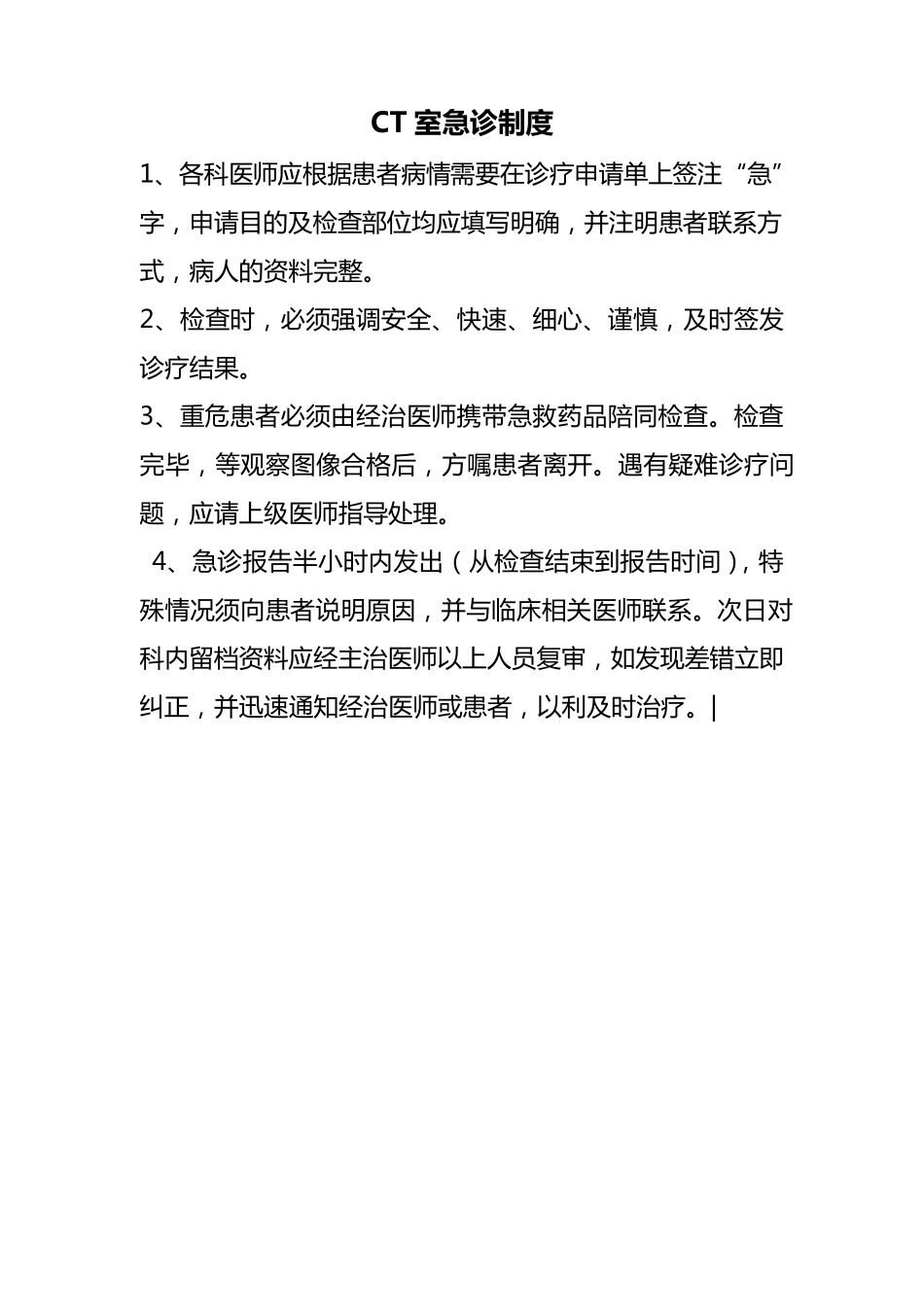 CT 室急诊制度

1、各科医师应根据患者病情需要在诊疗申请单上签注“急”字，申请目的及检查部位均应填写明确，并注明患者联系方式，病人的资料完整。

2、检查时，必须强调安全、快速、细心、谨慎，及时签发诊疗结果。

3、重危患者必须由经治医师携带急救药品陪同检查。检查完毕，等观察图像合格后，方嘱患者离开。遇有疑难诊疗问题，应请上级医师指导处理。

4、急诊报告半小时内发出（从检查结束到报告时间），特殊情况须向患者说明原因，并与临床相关医师联系。次日对科内留档资料应经主治医师以上人员复审，如发现差错立即纠正，并迅速通知经治医师或患者，以利及时治疗。|